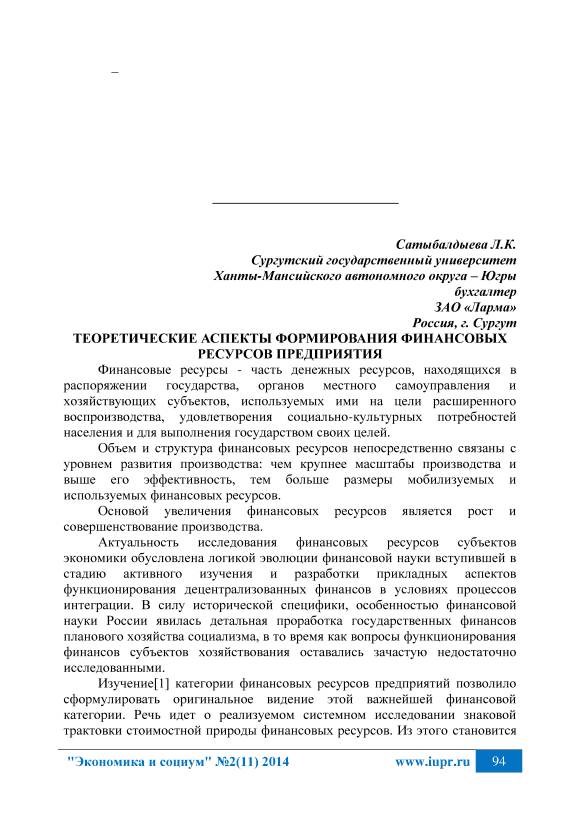 –

Сатыбалдыева Л.К.
Сургутский государственный университет
Ханты-Мансийского автономного округа – Югры
бухгалтер
ЗАО «Ларма»
Россия, г. Сургут

ТЕОРЕТИЧЕСКИЕ АСПЕКТЫ ФОРМИРОВАНИЯ ФИНАНСОВЫХ РЕСУРСОВ ПРЕДПРИЯТИЯ

Финансовые ресурсы - часть денежных ресурсов, находящихся в распоряжении государства, органов местного самоуправления и хозяйствующих субъектов, используемых ими на цели расширенного воспроизводства, удовлетворения социально-культурных потребностей населения и для выполнения государством своих целей.

Объем и структура финансовых ресурсов непосредственно связаны с уровнем развития производства: чем крупнее масштабы производства и выше его эффективность, тем больше размеры мобилизуемых и используемых финансовых ресурсов.

Основой увеличения финансовых ресурсов является рост и совершенствование производства.

Актуальность исследования финансовых ресурсов субъектов экономики обусловлена логикой эволюции финансовой науки вступившей в стадию активного изучения и разработки прикладных аспектов функционирования децентрализованных финансов в условиях процессов интеграции. В силу исторической специфики, особенностью финансовой науки России явилась детальная проработка государственных финансов планового хозяйства социализма, в то время как вопросы функционирования финансов субъектов хозяйствования оставались зачастую недостаточно исследованными.

Изучение[1] категории финансовых ресурсов предприятий позволило сформулировать оригинальное видение этой важнейшей финансовой категории. Речь идет о реализуемом системном исследовании знаковой трактовки стоимостной природы финансовых ресурсов. Из этого становится

"Экономика и социум" №2(11) 2014 www.iupr.ru 94